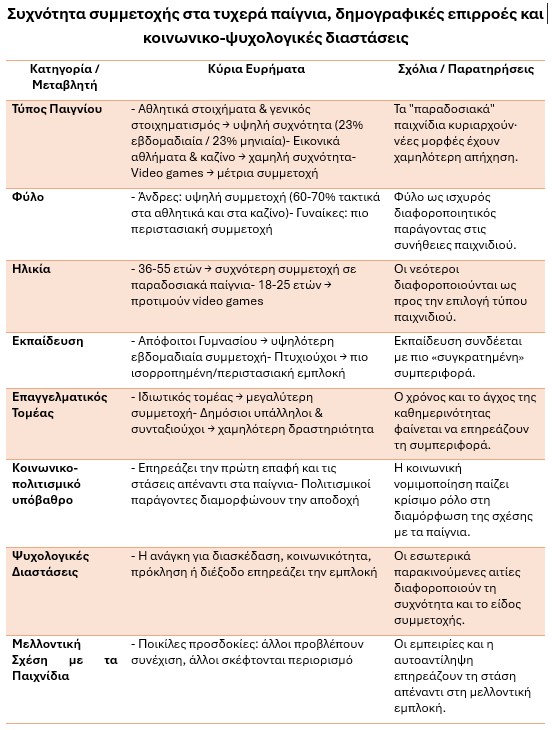 Συχνότητα συμμετοχής στα τυχερά παίγνια, δημογραφικές επιρροές και κοινωνικο-ψυχολογικές διαστάσεις

| Κατηγορία / Μεταβλητή | Κύρια Ευρήματα | Σχόλια / Παρατηρήσεις |
|---|---|---|
| Τύπος Παιγνίου | - Αθλητικά στοιχήματα & γενικός στοιχηματισμός → υψηλή συχνότητα (23% εβδομαδιαία / 23% μηνιαία)- Εικονικά αθλήματα & καζίνο → χαμηλή συχνότητα- Video games → μέτρια συμμετοχή | Τα "παραδοσιακά" παιχνίδια κυριαρχούν· νέες μορφές έχουν χαμηλότερη απήχηση. |
| Φύλο | - Άνδρες: υψηλή συμμετοχή (60-70% τακτικά στα αθλητικά και στα καζίνο)- Γυναίκες: πιο περιστασιακή συμμετοχή | Φύλο ως ισχυρός διαφοροποιητικός παράγοντας στις συνήθειες παιχνιδιού. |
| Ηλικία | - 36-55 ετών → συχνότερη συμμετοχή σε παραδοσιακά παίγνια- 18-25 ετών → προτιμούν video games | Οι νεότεροι διαφοροποιούνται ως προς την επιλογή τύπου παιχνιδιού. |
| Εκπαίδευση | - Απόφοιτοι Γυμνασίου → υψηλότερη εβδομαδιαία συμμετοχή- Πτυχιούχοι → πιο ισορροπημένη/περιστασιακή εμπλοκή | Εκπαίδευση συνδέεται με πιο «συγκρατημένη» συμπεριφορά. |
| Επαγγελματικός Τομέας | - Ιδιωτικός τομέας → μεγαλύτερη συμμετοχή- Δημόσιοι υπάλληλοι & συνταξιούχοι → χαμηλότερη δραστηριότητα | Ο χρόνος και το άγχος της καθημερινότητας φαίνεται να επηρεάζουν τη συμπεριφορά. |
| Κοινωνικο-πολιτισμικό υπόβαθρο | - Επηρεάζει την πρώτη επαφή και τις στάσεις απέναντι στα παίγνια- Πολιτισμικοί παράγοντες διαμορφώνουν την αποδοχή | Η κοινωνική νομιμοποίηση παίζει κρίσιμο ρόλο στη διαμόρφωση της σχέσης με τα παίγνια. |
| Ψυχολογικές Διαστάσεις | - Η ανάγκη για διασκέδαση, κοινωνικότητα, πρόκληση ή διέξοδο επηρεάζει την εμπλοκή | Οι εσωτερικά παρακινούμενες αιτίες διαφοροποιούν τη συχνότητα και το είδος συμμετοχής. |
| Μελλοντική Σχέση με τα Παιχνίδια | - Ποικίλες προσδοκίες: άλλοι προβλέπουν συνέχιση, άλλοι σκέφτονται περιορισμό | Οι εμπειρίες και η αυτοαντίληψη επηρεάζουν τη στάση απέναντι στη μελλοντική εμπλοκή. |